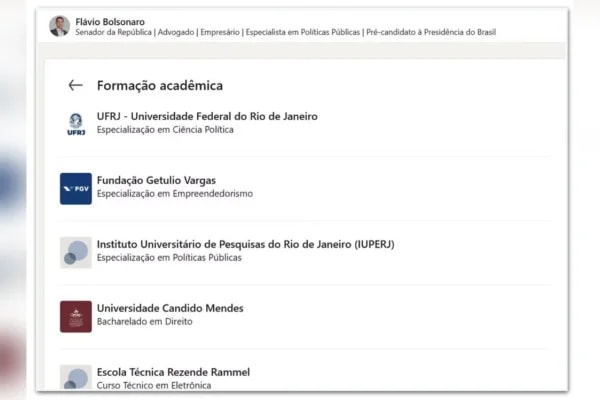 Flávio Bolsonaro
Senador da República | Advogado | Empresário | Especialista em Políticas Públicas | Pré-candidato à Presidência do Brasil

Formação acadêmica

UFRJ

UFRJ - Universidade Federal do Rio de Janeiro
Especialização em Ciência Política

FGV

Fundação Getulio Vargas
Especialização em Empreendedorismo

Instituto Universitário de Pesquisas do Rio de Janeiro (IUPERJ)
Especialização em Políticas Públicas

Universidade Candido Mendes
Bacharelado em Direito

Escola Técnica Rezende Rammel
Curso Técnico em Eletrônica